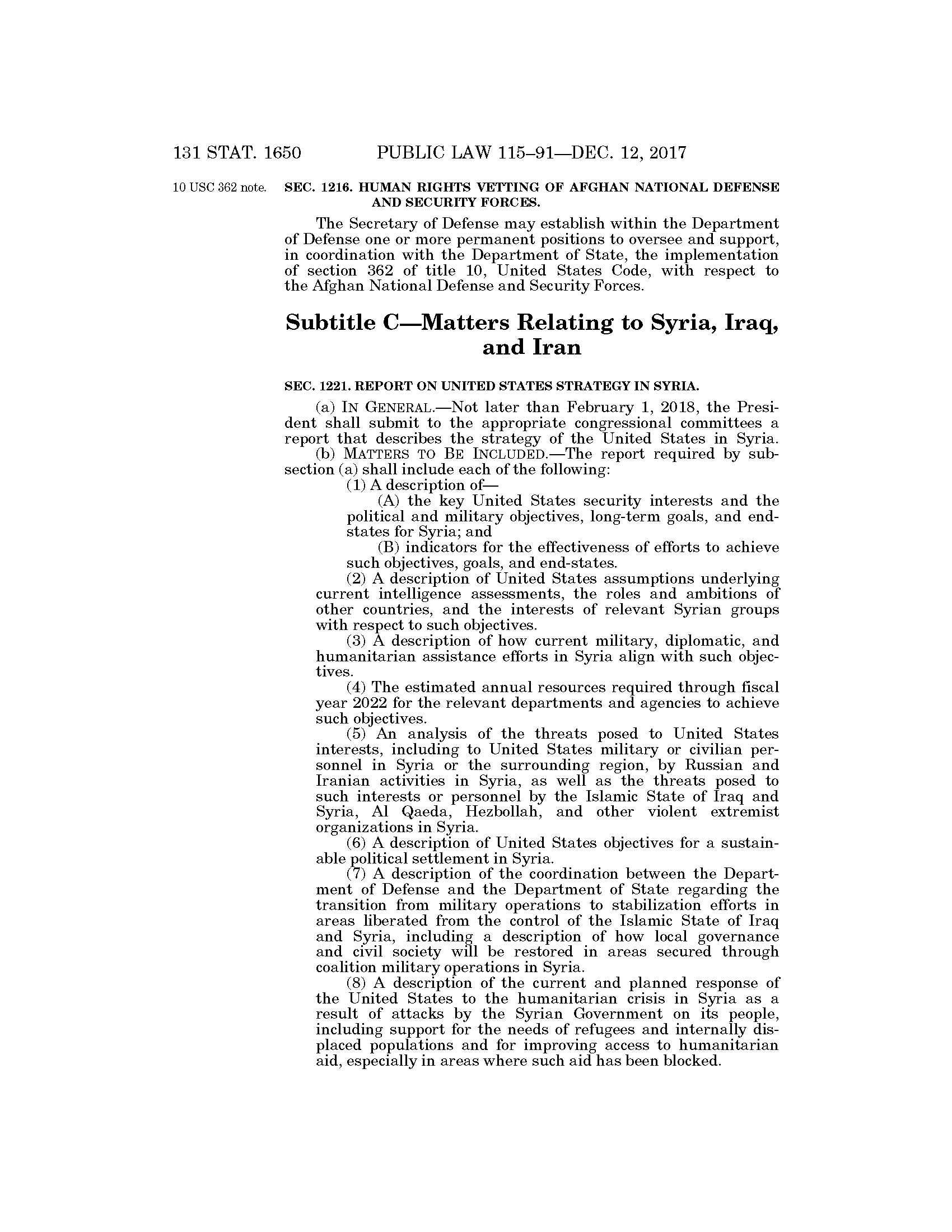 131 STAT. 1650 PUBLIC LAW 115–91—DEC. 12, 2017

10 USC 362 note.

SEC. 1216. HUMAN RIGHTS VETTING OF AFGHAN NATIONAL DEFENSE AND SECURITY FORCES.

The Secretary of Defense may establish within the Department of Defense one or more permanent positions to oversee and support, in coordination with the Department of State, the implementation of section 362 of title 10, United States Code, with respect to the Afghan National Defense and Security Forces.

Subtitle C—Matters Relating to Syria, Iraq, and Iran

SEC. 1221. REPORT ON UNITED STATES STRATEGY IN SYRIA.

(a) IN GENERAL.—Not later than February 1, 2018, the President shall submit to the appropriate congressional committees a report that describes the strategy of the United States in Syria.

(b) MATTERS TO BE INCLUDED.—The report required by subsection (a) shall include each of the following:

(1) A description of—

(A) the key United States security interests and the political and military objectives, long-term goals, and end-states for Syria; and

(B) indicators for the effectiveness of efforts to achieve such objectives, goals, and end-states.

(2) A description of United States assumptions underlying current intelligence assessments, the roles and ambitions of other countries, and the interests of relevant Syrian groups with respect to such objectives.

(3) A description of how current military, diplomatic, and humanitarian assistance efforts in Syria align with such objectives.

(4) The estimated annual resources required through fiscal year 2022 for the relevant departments and agencies to achieve such objectives.

(5) An analysis of the threats posed to United States interests, including to United States military or civilian personnel in Syria or the surrounding region, by Russian and Iranian activities in Syria, as well as the threats posed to such interests or personnel by the Islamic State of Iraq and Syria, Al Qaeda, Hezbollah, and other violent extremist organizations in Syria.

(6) A description of United States objectives for a sustainable political settlement in Syria.

(7) A description of the coordination between the Department of Defense and the Department of State regarding the transition from military operations to stabilization efforts in areas liberated from the control of the Islamic State of Iraq and Syria, including a description of how local governance and civil society will be restored in areas secured through coalition military operations in Syria.

(8) A description of the current and planned response of the United States to the humanitarian crisis in Syria as a result of attacks by the Syrian Government on its people, including support for the needs of refugees and internally displaced populations and for improving access to humanitarian aid, especially in areas where such aid has been blocked.